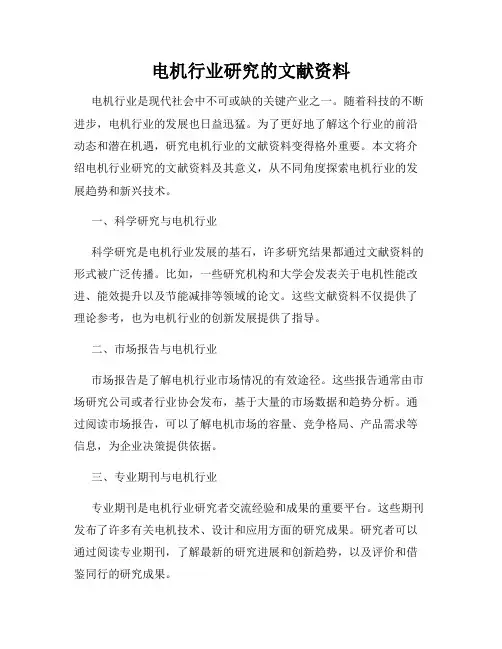 电机行业研究的文献资料

电机行业是现代社会中不可或缺的关键产业之一。随着科技的不断进步，电机行业的发展也日益迅猛。为了更好地了解这个行业的前沿动态和潜在机遇，研究电机行业的文献资料变得格外重要。本文将介绍电机行业研究的文献资料及其意义，从不同角度探索电机行业的发展趋势和新兴技术。

一、科学研究与电机行业

科学研究是电机行业发展的基石，许多研究结果都通过文献资料的形式被广泛传播。比如，一些研究机构和大学会发表关于电机性能改进、能效提升以及节能减排等领域的论文。这些文献资料不仅提供了理论参考，也为电机行业的创新发展提供了指导。

二、市场报告与电机行业

市场报告是了解电机行业市场情况的有效途径。这些报告通常由市场研究公司或者行业协会发布，基于大量的市场数据和趋势分析。通过阅读市场报告，可以了解电机市场的容量、竞争格局、产品需求等信息，为企业决策提供依据。

三、专业期刊与电机行业

专业期刊是电机行业研究者交流经验和成果的重要平台。这些期刊发布了许多有关电机技术、设计和应用方面的研究成果。研究者可以通过阅读专业期刊，了解最新的研究进展和创新趋势，以及评价和借鉴同行的研究成果。